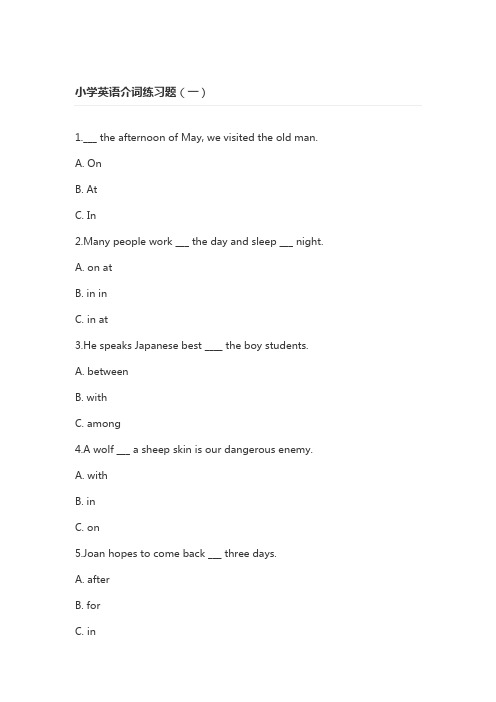 小学英语介词练习题（一）

1.___ the afternoon of May, we visited the old man.

A. On

B. At

C. In

2.Many people work ___ the day and sleep ___ night.

A. on at

B. in in

C. in at

3.He speaks Japanese best ____ the boy students.

A. between

B. with

C. among

4.A wolf ___ a sheep skin is our dangerous enemy.

A. with

B. in

C. on

5.Joan hopes to come back ___ three days.

A. after

B. for

C. in